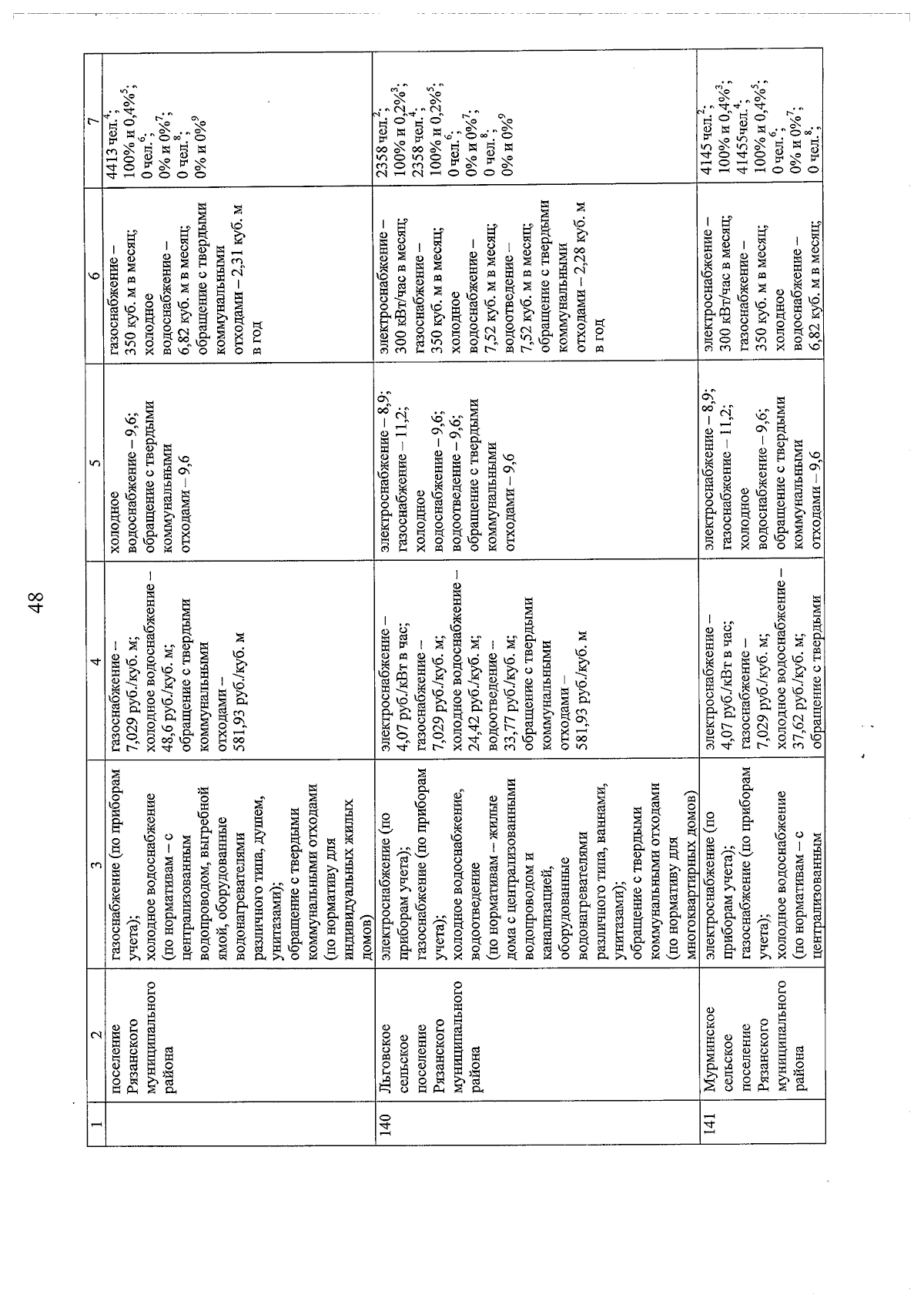 48

| 1 | 2 | 3 | 4 | 5 | 6 | 7 |
|---|---|---|---|---|---|---|
| | поселение Рязанского муниципального района | газоснабжение (по приборам учета); холодное водоснабжение (по нормативам – с централизованным водопроводом, выгребной ямой, оборудованные водонагревателями различного типа, душем, унитазами); обращение с твердыми коммунальными отходами (по нормативу для индивидуальных жилых домов) | газоснабжение – 7,029 руб./куб. м; холодное водоснабжение – 48,6 руб./куб. м; обращение с твердыми коммунальными отходами – 581,93 руб./куб. м | холодное водоснабжение – 9,6; обращение с твердыми коммунальными отходами – 9,6 | газоснабжение – 350 куб. м в месяц; холодное водоснабжение – 6,82 куб. м в месяц; обращение с твердыми коммунальными отходами – 2,31 куб. м в год | 4413 чел.$^4$; 100% и 0,4%$^5$; 0 чел.$^6$; 0% и 0%$^7$; 0 чел.$^8$; 0% и 0%$^9$ |
| 140 | Льговское сельское поселение Рязанского муниципального района | электроснабжение (по приборам учета); газоснабжение (по приборам учета); холодное водоснабжение, водоотведение (по нормативам – жилые дома с централизованными водопроводом и канализацией, оборудованные водонагревателями различного типа, ваннами, унитазами); обращение с твердыми коммунальными отходами (по нормативу для многоквартирных домов) | электроснабжение – 4,07 руб./кВт в час; газоснабжение – 7,029 руб./куб. м; холодное водоснабжение – 24,42 руб./куб. м; водоотведение – 33,77 руб./куб. м; обращение с твердыми коммунальными отходами – 581,93 руб./куб. м | электроснабжение – 8,9; газоснабжение – 11,2; холодное водоснабжение – 9,6; водоотведение – 9,6; обращение с твердыми коммунальными отходами – 9,6 | электроснабжение – 300 кВт/час в месяц; газоснабжение – 350 куб. м в месяц; холодное водоснабжение – 7,52 куб. м в месяц; водоотведение – 7,52 куб. м в месяц; обращение с твердыми коммунальными отходами – 2,28 куб. м в год | 2358 чел.$^2$; 100% и 0,2%$^3$; 2358 чел.$^4$; 100% и 0,2%$^5$; 0 чел.$^6$; 0% и 0%$^7$; 0 чел.$^8$; 0% и 0%$^9$ |
| 141 | Мурминское сельское поселение Рязанского муниципального района | электроснабжение (по приборам учета); газоснабжение (по приборам учета); холодное водоснабжение (по нормативам – с централизованным | электроснабжение – 4,07 руб./кВт в час; газоснабжение – 7,029 руб./куб. м; холодное водоснабжение – 37,62 руб./куб. м; обращение с твердыми | электроснабжение – 8,9; газоснабжение – 11,2; холодное водоснабжение – 9,6; обращение с твердыми коммунальными отходами – 9,6 | электроснабжение – 300 кВт/час в месяц; газоснабжение – 350 куб. м в месяц; холодное водоснабжение – 6,82 куб. м в месяц; | 4145 чел.$^2$; 100% и 0,4%$^3$; 41455чел.$^4$; 100% и 0,4%$^5$; 0 чел.$^6$; 0% и 0%$^7$; 0 чел.$^8$; |